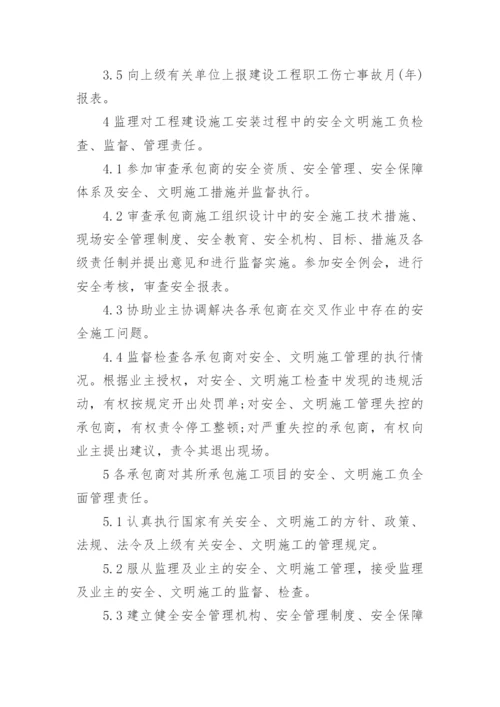 3.5 向上级有关单位上报建设工程职工伤亡事故月(年)报表。

4 监理对工程建设施工安装过程中的安全文明施工负检查、监督、管理责任。

4.1 参加审查承包商的安全资质、安全管理、安全保障体系及安全、文明施工措施并监督执行。

4.2 审查承包商施工组织设计中的安全施工技术措施、现场安全管理制度、安全教育、安全机构、目标、措施及各级责任制并提出意见和进行监督实施。参加安全例会，进行安全考核，审查安全报表。

4.3 协助业主协调解决各承包商在交叉作业中存在的安全施工问题。

4.4 监督检查各承包商对安全、文明施工管理的执行情况。根据业主授权，对安全、文明施工检查中发现的违规活动，有权按规定开出处罚单;对安全、文明施工管理失控的承包商，有权责令停工整顿;对严重失控的承包商，有权向业主提出建议，责令其退出现场。

5 各承包商对其所承包施工项目的安全、文明施工负全面管理责任。

5.1 认真执行国家有关安全、文明施工的方针、政策、法规、法令及上级有关安全、文明施工的管理规定。

5.2 服从监理及业主的安全、文明施工管理，接受监理及业主的安全、文明施工的监督、检查。

5.3 建立健全安全管理机构、安全管理制度、安全保障